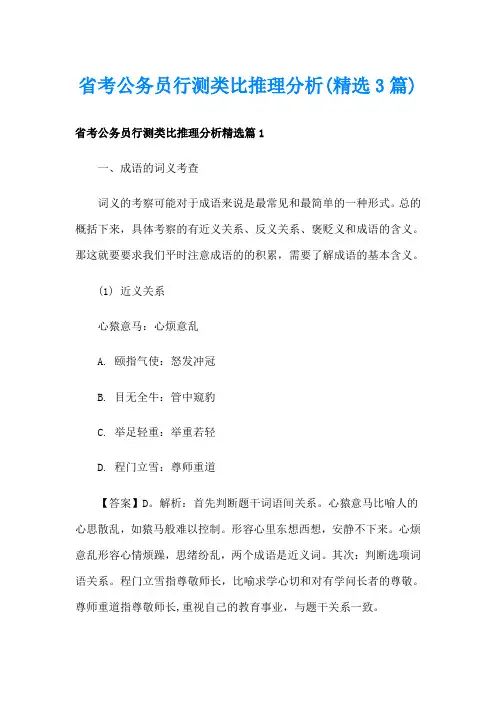 省考公务员行测类比推理分析(精选3篇)

省考公务员行测类比推理分析精选篇1

一、成语的词义考查

词义的考察可能对于成语来说是最常见和最简单的一种形式。总的概括下来，具体考察的有近义关系、反义关系、褒贬义和成语的含义。那这就要要求我们平时注意成语的的积累，需要了解成语的基本含义。

(1) 近义关系

心猿意马：心烦意乱

A. 颐指气使：怒发冲冠

B. 目无全牛：管中窥豹

C. 举足轻重：举重若轻

D. 程门立雪：尊师重道

【答案】D。解析：首先判断题干词语间关系。心猿意马比喻人的心思散乱，如猿马般难以控制。形容心里东想西想，安静不下来。心烦意乱形容心情烦躁，思绪纷乱，两个成语是近义词。其次：判断选项词语关系。程门立雪指尊敬师长，比喻求学心切和对有学问长者的尊敬。尊师重道指尊敬师长，重视自己的教育事业，与题干关系一致。